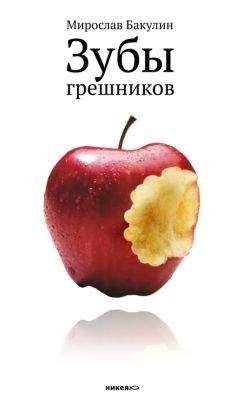 Мирослав Бакулин

Зубы
грешников

никея